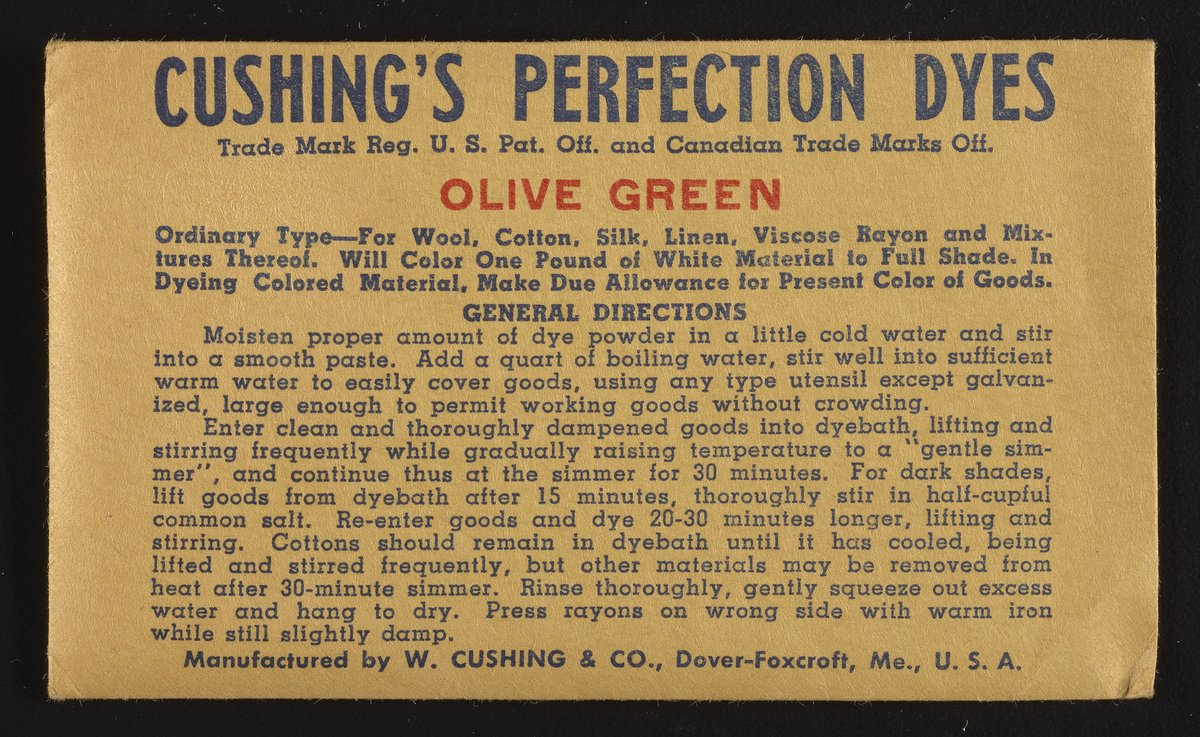 CUSHING'S PERFECTION DYES
Trade Mark Reg. U. S. Pat. Off. and Canadian Trade Marks Off.

OLIVE GREEN

Ordinary Type—For Wool, Cotton, Silk, Linen, Viscose Rayon and Mixtures Thereof. Will Color One Pound of White Material to Full Shade. In Dyeing Colored Material, Make Due Allowance for Present Color of Goods.

GENERAL DIRECTIONS

Moisten proper amount of dye powder in a little cold water and stir into a smooth paste. Add a quart of boiling water, stir well into sufficient warm water to easily cover goods, using any type utensil except galvanized, large enough to permit working goods without crowding.

Enter clean and thoroughly dampened goods into dyebath, lifting and stirring frequently while gradually raising temperature to a "gentle simmer", and continue thus at the simmer for 30 minutes. For dark shades, lift goods from dyebath after 15 minutes, thoroughly stir in half-cupful common salt. Re-enter goods and dye 20-30 minutes longer, lifting and stirring. Cottons should remain in dyebath until it has cooled, being lifted and stirred frequently, but other materials may be removed from heat after 30-minute simmer. Rinse thoroughly, gently squeeze out excess water and hang to dry. Press rayons on wrong side with warm iron while still slightly damp.

Manufactured by W. CUSHING & CO., Dover-Foxcroft, Me., U. S. A.